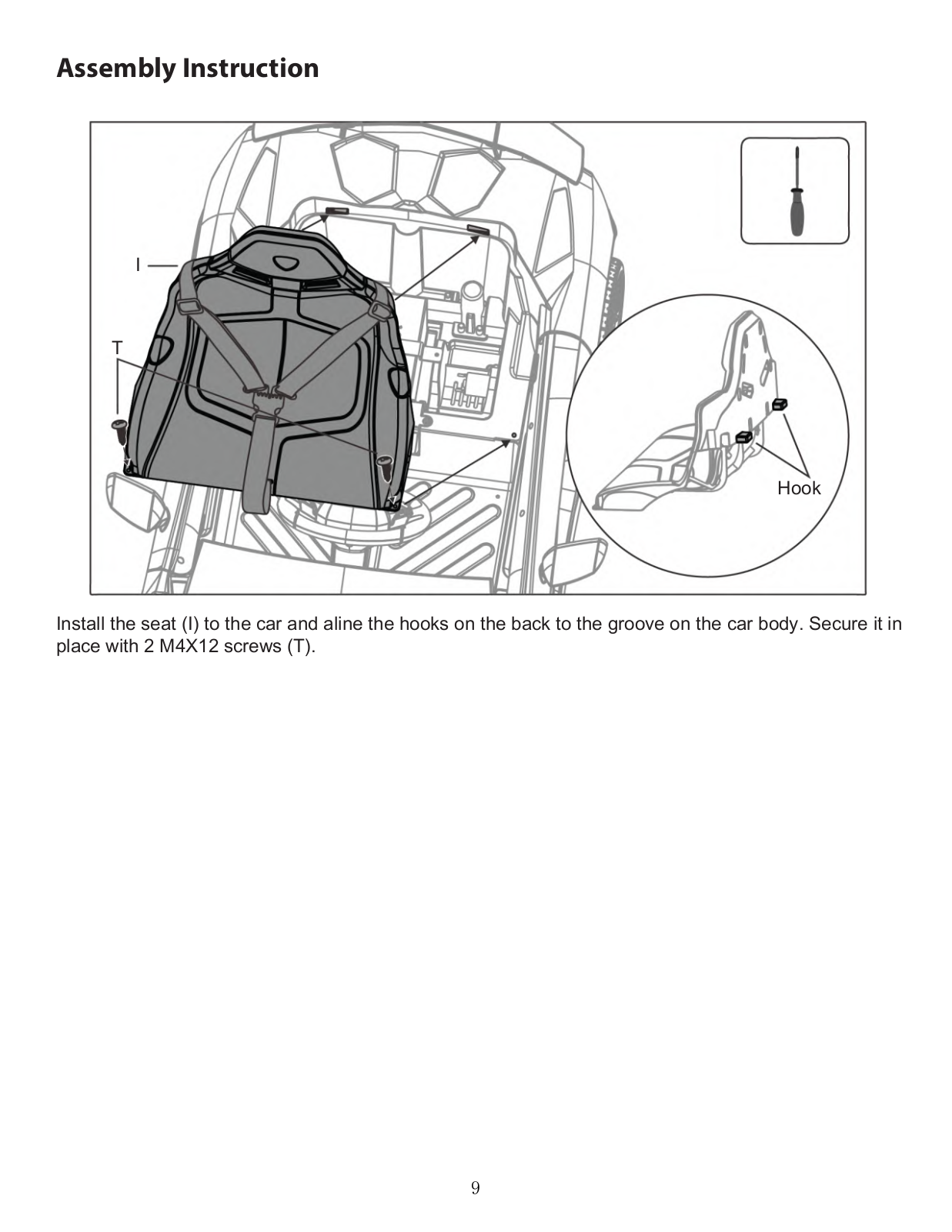 Assembly Instruction

I

T

Hook

Install the seat (I) to the car and aline the hooks on the back to the groove on the car body. Secure it in place with 2 M4X12 screws (T).

9